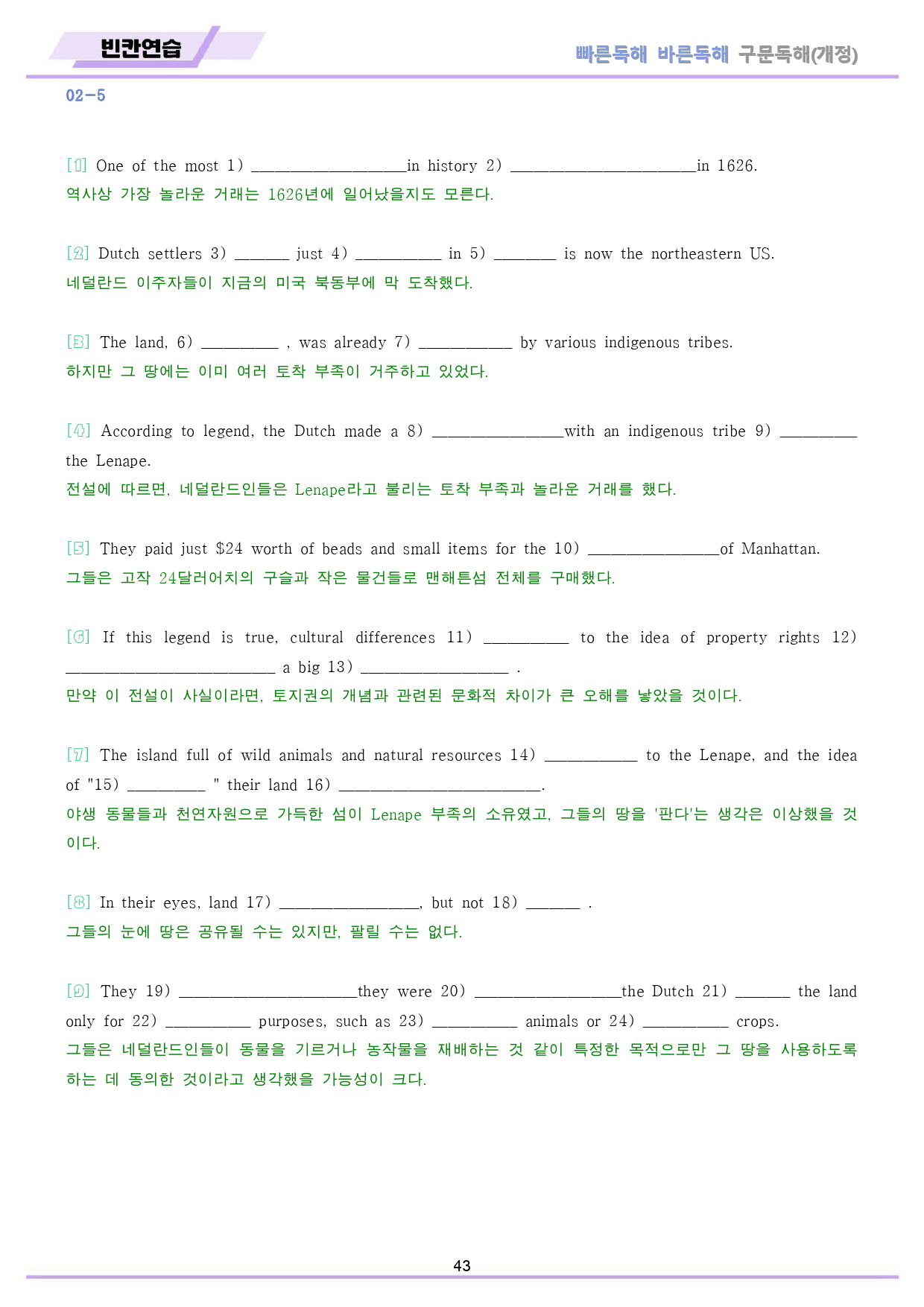 빈칸연습

빠른독해 바른독해 구문독해(개정)

02-5

[1] One of the most 1) ____in history 2) ____in 1626.
역사상 가장 놀라운 거래는 1626년에 일어났을지도 모른다.

[2] Dutch settlers 3) ____ just 4) ____ in 5) ____ is now the northeastern US.
네덜란드 이주자들이 지금의 미국 북동부에 막 도착했다.

[3] The land, 6) ____ , was already 7) ____ by various indigenous tribes.
하지만 그 땅에는 이미 여러 토착 부족이 거주하고 있었다.

[4] According to legend, the Dutch made a 8) ____with an indigenous tribe 9) ____ the Lenape.
전설에 따르면, 네덜란드인들은 Lenape라고 불리는 토착 부족과 놀라운 거래를 했다.

[5] They paid just $24 worth of beads and small items for the 10) ____of Manhattan.
그들은 고작 24달러어치의 구슬과 작은 물건들로 맨해튼섬 전체를 구매했다.

[6] If this legend is true, cultural differences 11) ____ to the idea of property rights 12) ____ a big 13) ____ .
만약 이 전설이 사실이라면, 토지권의 개념과 관련된 문화적 차이가 큰 오해를 낳았을 것이다.

[7] The island full of wild animals and natural resources 14) ____ to the Lenape, and the idea of "15) ____ " their land 16) ____.
야생 동물들과 천연자원으로 가득한 섬이 Lenape 부족의 소유였고, 그들의 땅을 '판다'는 생각은 이상했을 것이다.

[8] In their eyes, land 17) ____, but not 18) ____ .
그들의 눈에 땅은 공유될 수는 있지만, 팔릴 수는 없다.

[9] They 19) ____they were 20) ____the Dutch 21) ____ the land only for 22) ____ purposes, such as 23) ____ animals or 24) ____ crops.
그들은 네덜란드인들이 동물을 기르거나 농작물을 재배하는 것 같이 특정한 목적으로만 그 땅을 사용하도록 하는 데 동의한 것이라고 생각했을 가능성이 크다.

43